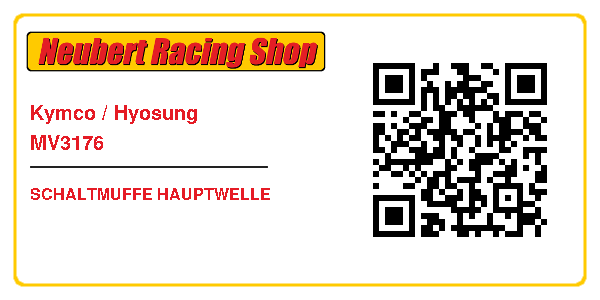 Neubert Racing Shop

Kymco / Hyosung
MV3176

SCHALTMUFFE HAUPTWELLE